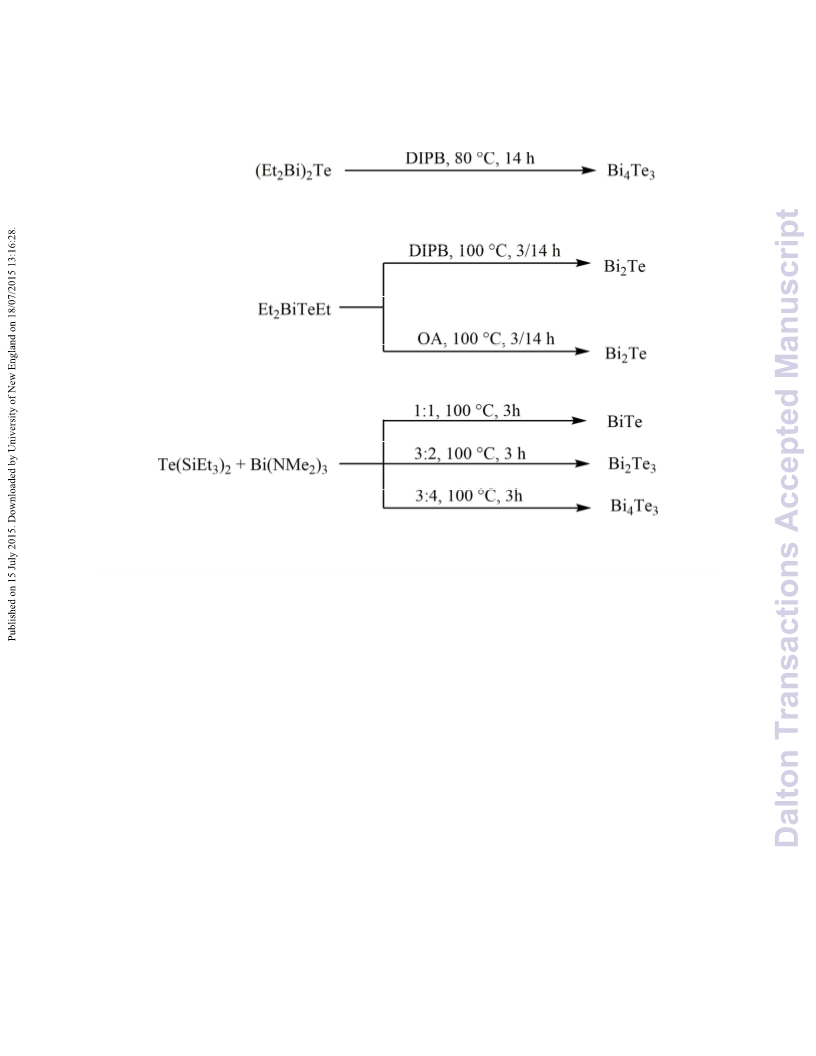 Published on 15 July 2015. Downloaded by University of New England on 18/07/2015 13:16:28.

$(Et_2Bi)_2Te$ DIPB, 80 °C, 14 h $Bi_4Te_3$

$Et_2BiTeEt$

DIPB, 100 °C, 3/14 h $Bi_2Te$

OA, 100 °C, 3/14 h $Bi_2Te$

$Te(SiEt_3)_2 + Bi(NMe_2)_3$

1:1, 100 °C, 3h BiTe

3:2, 100 °C, 3 h $Bi_2Te_3$

3:4, 100 °C, 3h $Bi_4Te_3$

Dalton Transactions Accepted Manuscript